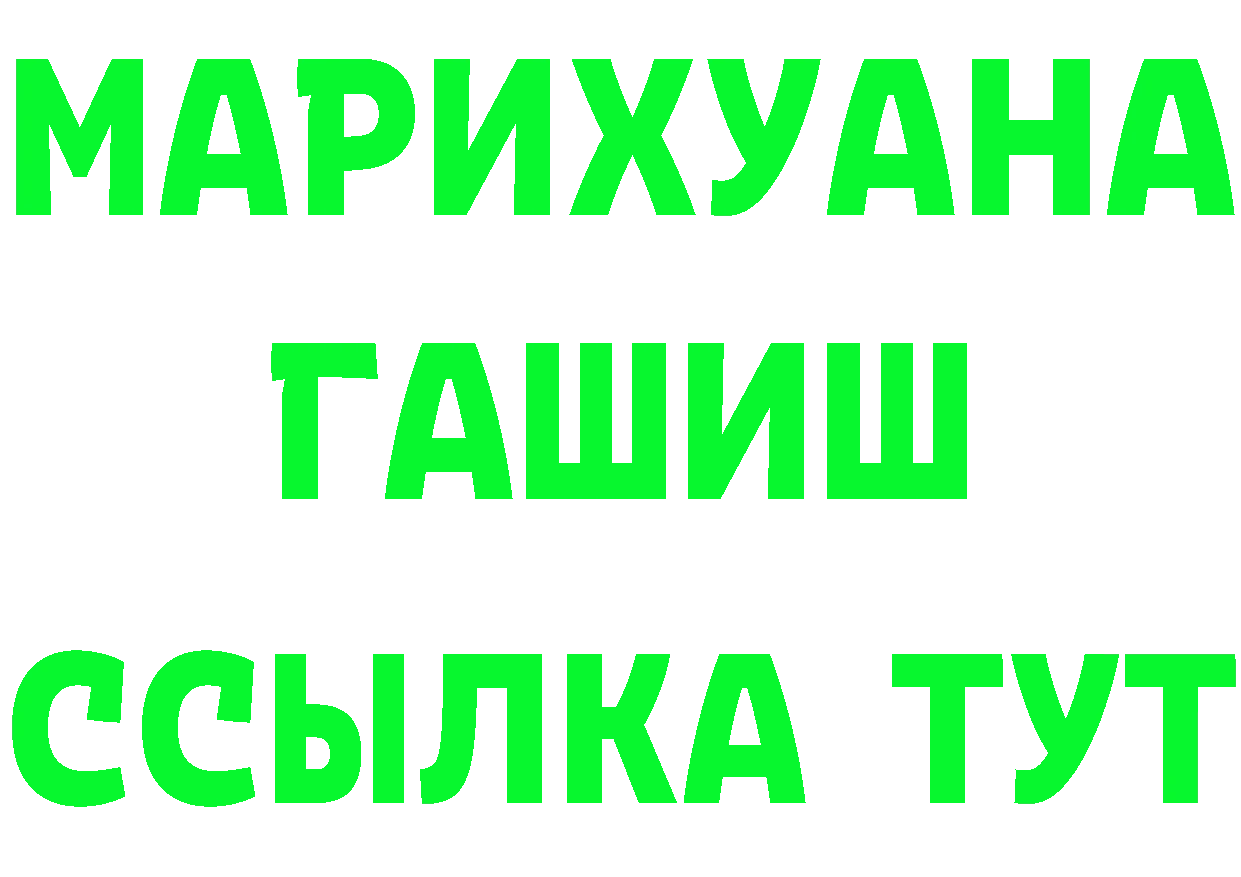 МАРИХУАНА
ГАШИШ
ССЫЛКА ТУТ